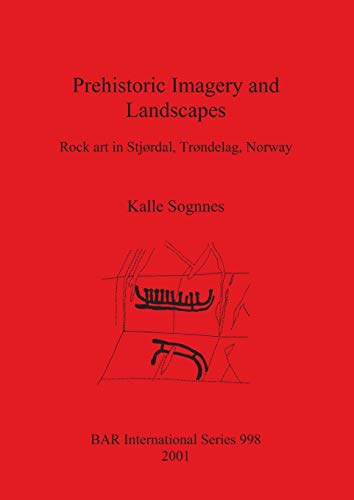 Prehistoric Imagery and Landscapes

Rock art in Stjørdal, Trøndelag, Norway

Kalle Sognnes

BAR International Series 998
2001